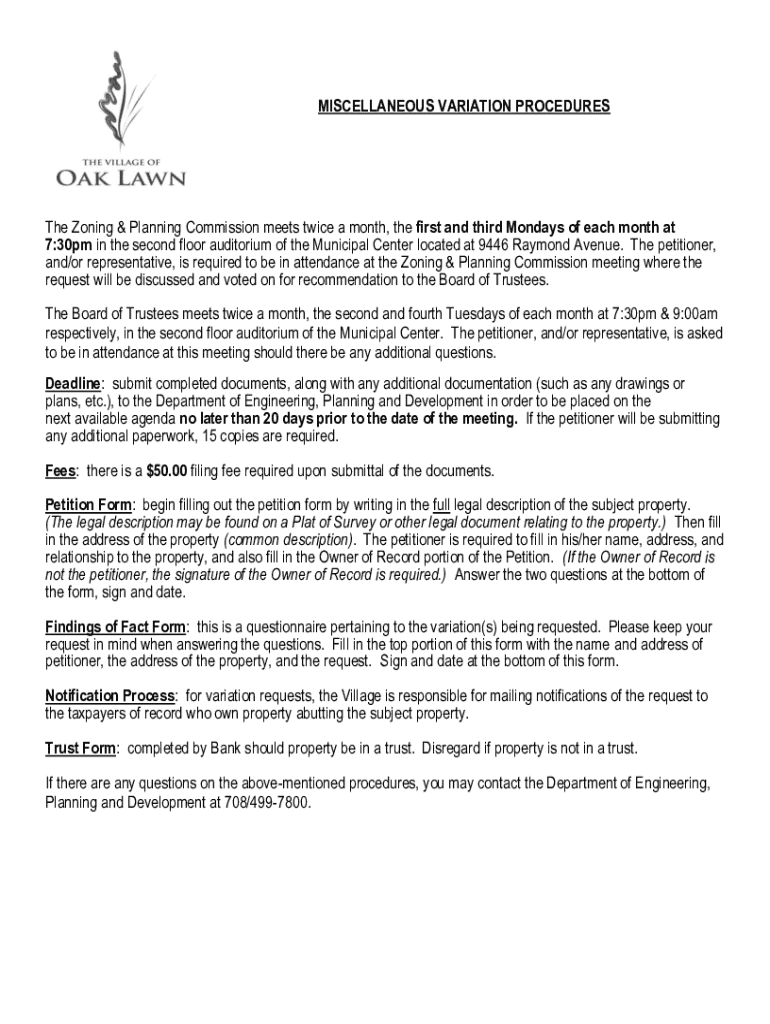 THE VILLAGE OF
OAK LAWN

MISCELLANEOUS VARIATION PROCEDURES

The Zoning & Planning Commission meets twice a month, the first and third Mondays of each month at 7:30pm in the second floor auditorium of the Municipal Center located at 9446 Raymond Avenue. The petitioner, and/or representative, is required to be in attendance at the Zoning & Planning Commission meeting where the request will be discussed and voted on for recommendation to the Board of Trustees.

The Board of Trustees meets twice a month, the second and fourth Tuesdays of each month at 7:30pm & 9:00am respectively, in the second floor auditorium of the Municipal Center. The petitioner, and/or representative, is asked to be in attendance at this meeting should there be any additional questions.

Deadline: submit completed documents, along with any additional documentation (such as any drawings or plans, etc.), to the Department of Engineering, Planning and Development in order to be placed on the next available agenda no later than 20 days prior to the date of the meeting. If the petitioner will be submitting any additional paperwork, 15 copies are required.

Fees: there is a $50.00 filing fee required upon submittal of the documents.

Petition Form: begin filling out the petition form by writing in the full legal description of the subject property. (The legal description may be found on a Plat of Survey or other legal document relating to the property.) Then fill in the address of the property (common description). The petitioner is required to fill in his/her name, address, and relationship to the property, and also fill in the Owner of Record portion of the Petition. (If the Owner of Record is not the petitioner, the signature of the Owner of Record is required.) Answer the two questions at the bottom of the form, sign and date.

Findings of Fact Form: this is a questionnaire pertaining to the variation(s) being requested. Please keep your request in mind when answering the questions. Fill in the top portion of this form with the name and address of petitioner, the address of the property, and the request. Sign and date at the bottom of this form.

Notification Process: for variation requests, the Village is responsible for mailing notifications of the request to the taxpayers of record who own property abutting the subject property.

Trust Form: completed by Bank should property be in a trust. Disregard if property is not in a trust.

If there are any questions on the above-mentioned procedures, you may contact the Department of Engineering, Planning and Development at 708/499-7800.